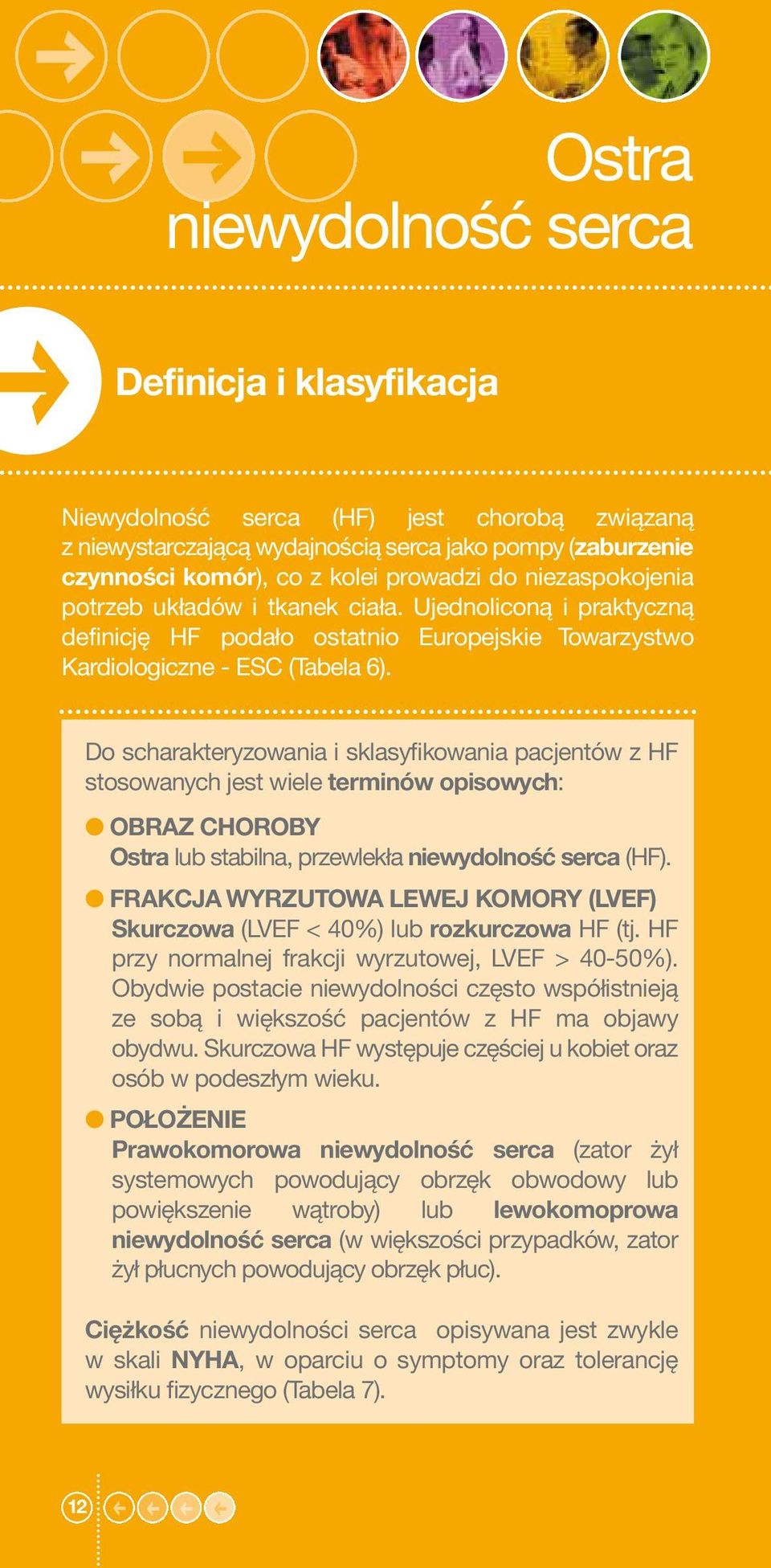 Ostra niewydolność serca

Definicja i klasyfikacja

Niewydolność serca (HF) jest chorobą związaną z niewystarczającą wydajnością serca jako pompy (zaburzenie czynności komór), co z kolei prowadzi do niezaspokojenia potrzeb układów i tkanek ciała. Ujednoliconą i praktyczną definicję HF podało ostatnio Europejskie Towarzystwo Kardiologiczne - ESC (Tabela 6).

Do scharakteryzowania i sklasyfikowania pacjentów z HF stosowanych jest wiele terminów opisowych:

OBRAZ CHOROBY
Ostra lub stabilna, przewlekła niewydolność serca (HF).

FRAKCJA WYRZUTOWA LEWEJ KOMORY (LVEF)
Skurczowa (LVEF < 40%) lub rozkurczowa HF (tj. HF przy normalnej frakcji wyrzutowej, LVEF > 40-50%). Obydwie postacie niewydolności często współistnieją ze sobą i większość pacjentów z HF ma objawy obydwu. Skurczowa HF występuje częściej u kobiet oraz osób w podeszłym wieku.

POŁOŻENIE
Prawokomorowa niewydolność serca (zator żył systemowych powodujący obrzęk obwodowy lub powiększenie wątroby) lub lewokomoprowa niewydolność serca (w większości przypadków, zator żył płucnych powodujący obrzęk płuc).

Ciężkość niewydolności serca opisywana jest zwykle w skali NYHA, w oparciu o symptomy oraz tolerancję wysiłku fizycznego (Tabela 7).

12